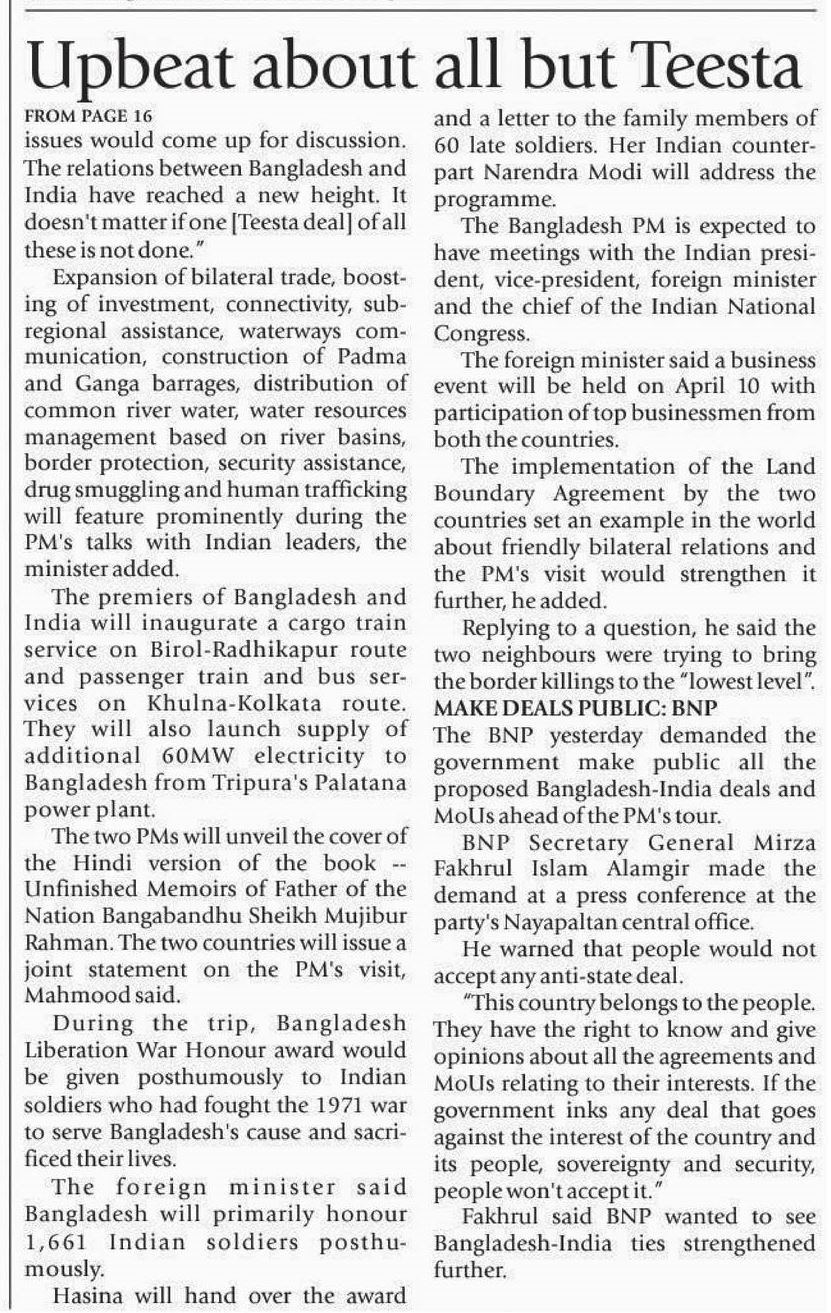 Upbeat about all but Teesta

FROM PAGE 16
issues would come up for discussion. The relations between Bangladesh and India have reached a new height. It doesn't matter if one [Teesta deal] of all these is not done."

Expansion of bilateral trade, boosting of investment, connectivity, subregional assistance, waterways communication, construction of Padma and Ganga barrages, distribution of common river water, water resources management based on river basins, border protection, security assistance, drug smuggling and human trafficking will feature prominently during the PM's talks with Indian leaders, the minister added.

The premiers of Bangladesh and India will inaugurate a cargo train service on Birol-Radhikapur route and passenger train and bus services on Khulna-Kolkata route. They will also launch supply of additional 60MW electricity to Bangladesh from Tripura's Palatana power plant.

The two PMs will unveil the cover of the Hindi version of the book -- Unfinished Memoirs of Father of the Nation Bangabandhu Sheikh Mujibur Rahman. The two countries will issue a joint statement on the PM's visit, Mahmood said.

During the trip, Bangladesh Liberation War Honour award would be given posthumously to Indian soldiers who had fought the 1971 war to serve Bangladesh's cause and sacrificed their lives.

The foreign minister said Bangladesh will primarily honour 1,661 Indian soldiers posthumously.

Hasina will hand over the award and a letter to the family members of 60 late soldiers. Her Indian counterpart Narendra Modi will address the programme.

The Bangladesh PM is expected to have meetings with the Indian president, vice-president, foreign minister and the chief of the Indian National Congress.

The foreign minister said a business event will be held on April 10 with participation of top businessmen from both the countries.

The implementation of the Land Boundary Agreement by the two countries set an example in the world about friendly bilateral relations and the PM's visit would strengthen it further, he added.

Replying to a question, he said the two neighbours were trying to bring the border killings to the "lowest level".

MAKE DEALS PUBLIC: BNP
The BNP yesterday demanded the government make public all the proposed Bangladesh-India deals and MoUs ahead of the PM's tour.

BNP Secretary General Mirza Fakhrul Islam Alamgir made the demand at a press conference at the party's Nayapaltan central office.

He warned that people would not accept any anti-state deal.

"This country belongs to the people. They have the right to know and give opinions about all the agreements and MoUs relating to their interests. If the government inks any deal that goes against the interest of the country and its people, sovereignty and security, people won't accept it."

Fakhrul said BNP wanted to see Bangladesh-India ties strengthened further.